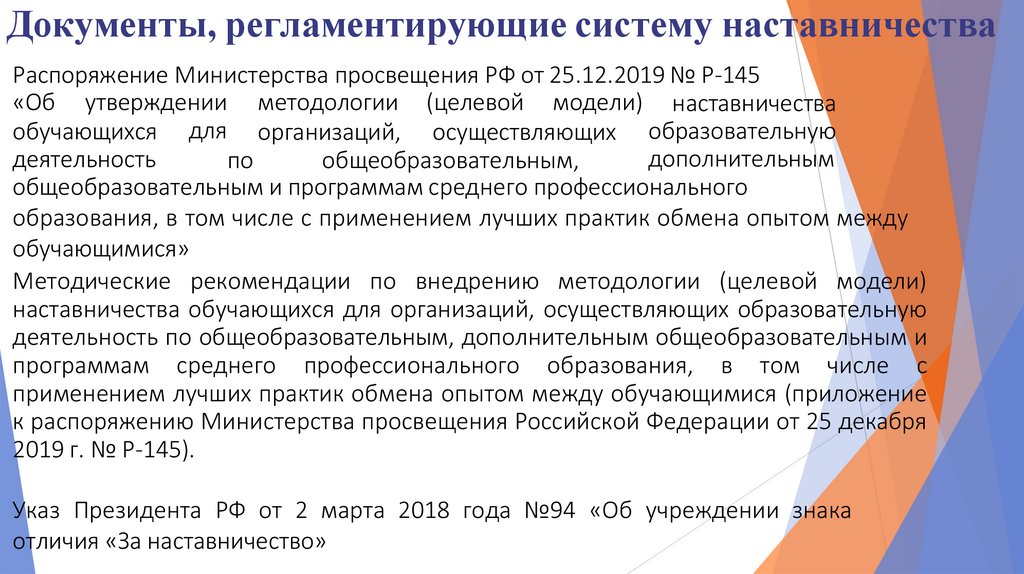 Документы, регламентирующие систему наставничества

Распоряжение Министерства просвещения РФ от 25.12.2019 № Р-145 «Об утверждении методологии (целевой модели) наставничества обучающихся для организаций, осуществляющих образовательную деятельность по общеобразовательным, дополнительным общеобразовательным и программам среднего профессионального образования, в том числе с применением лучших практик обмена опытом между обучающимися»

Методические рекомендации по внедрению методологии (целевой модели) наставничества обучающихся для организаций, осуществляющих образовательную деятельность по общеобразовательным, дополнительным общеобразовательным и программам среднего профессионального образования, в том числе с применением лучших практик обмена опытом между обучающимися (приложение к распоряжению Министерства просвещения Российской Федерации от 25 декабря 2019 г. № Р-145).

Указ Президента РФ от 2 марта 2018 года №94 «Об учреждении знака отличия «За наставничество»